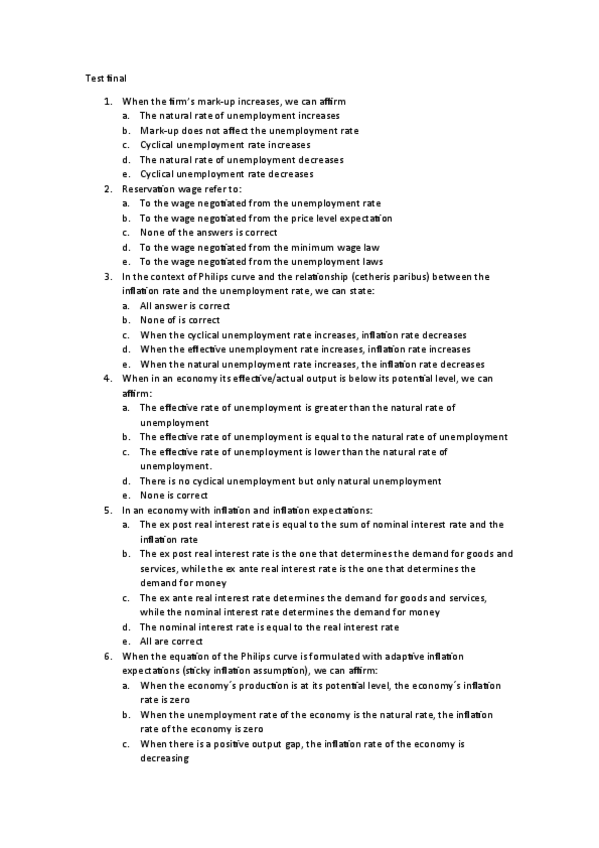 Test final

1. When the firm's mark-up increases, we can affirm
a. The natural rate of unemployment increases
b. Mark-up does not affect the unemployment rate
c. Cyclical unemployment rate increases
d. The natural rate of unemployment decreases
e. Cyclical unemployment rate decreases
2. Reservation wage refer to:
a. To the wage negotiated from the unemployment rate
b. To the wage negotiated from the price level expectation
c. None of the answers is correct
d. To the wage negotiated from the minimum wage law
e. To the wage negotiated from the unemployment laws
3. In the context of Philips curve and the relationship (cetheris paribus) between the inflation rate and the unemployment rate, we can state:
a. All answer is correct
b. None of is correct
c. When the cyclical unemployment rate increases, inflation rate decreases
d. When the effective unemployment rate increases, inflation rate increases
e. When the natural unemployment rate increases, the inflation rate decreases
4. When in an economy its effective/actual output is below its potential level, we can affirm:
a. The effective rate of unemployment is greater than the natural rate of unemployment
b. The effective rate of unemployment is equal to the natural rate of unemployment
c. The effective rate of unemployment is lower than the natural rate of unemployment.
d. There is no cyclical unemployment but only natural unemployment
e. None is correct
5. In an economy with inflation and inflation expectations:
a. The ex post real interest rate is equal to the sum of nominal interest rate and the inflation rate
b. The ex post real interest rate is the one that determines the demand for goods and services, while the ex ante real interest rate is the one that determines the demand for money
c. The ex ante real interest rate determines the demand for goods and services, while the nominal interest rate determines the demand for money
d. The nominal interest rate is equal to the real interest rate
e. All are correct
6. When the equation of the Philips curve is formulated with adaptive inflation expectations (sticky inflation assumption), we can affirm:
a. When the economy´s production is at its potential level, the economy´s inflation rate is zero
b. When the unemployment rate of the economy is the natural rate, the inflation rate of the economy is zero
c. When there is a positive output gap, the inflation rate of the economy is decreasing